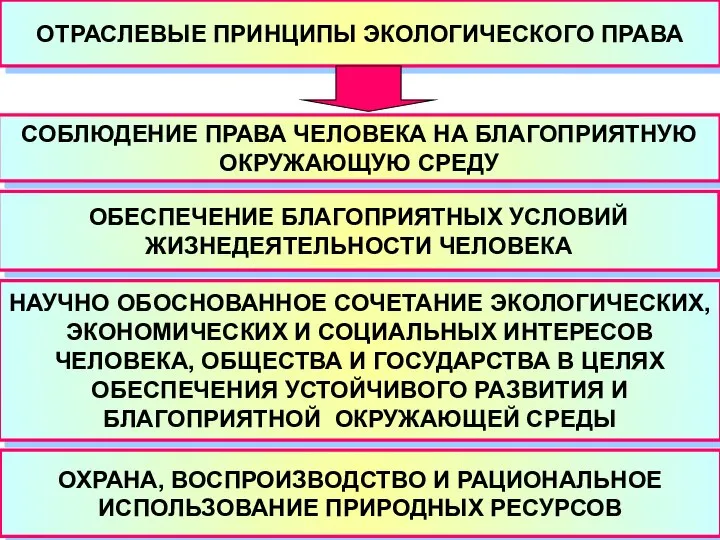 ОТРАСЛЕВЫЕ ПРИНЦИПЫ ЭКОЛОГИЧЕСКОГО ПРАВА

СОБЛЮДЕНИЕ ПРАВА ЧЕЛОВЕКА НА БЛАГОПРИЯТНУЮ ОКРУЖАЮЩУЮ СРЕДУ

ОБЕСПЕЧЕНИЕ БЛАГОПРИЯТНЫХ УСЛОВИЙ ЖИЗНЕДЕЯТЕЛЬНОСТИ ЧЕЛОВЕКА

НАУЧНО ОБОСНОВАННОЕ СОЧЕТАНИЕ ЭКОЛОГИЧЕСКИХ, ЭКОНОМИЧЕСКИХ И СОЦИАЛЬНЫХ ИНТЕРЕСОВ ЧЕЛОВЕКА, ОБЩЕСТВА И ГОСУДАРСТВА В ЦЕЛЯХ ОБЕСПЕЧЕНИЯ УСТОЙЧИВОГО РАЗВИТИЯ И БЛАГОПРИЯТНОЙ ОКРУЖАЮЩЕЙ СРЕДЫ

ОХРАНА, ВОСПРОИЗВОДСТВО И РАЦИОНАЛЬНОЕ ИСПОЛЬЗОВАНИЕ ПРИРОДНЫХ РЕСУРСОВ